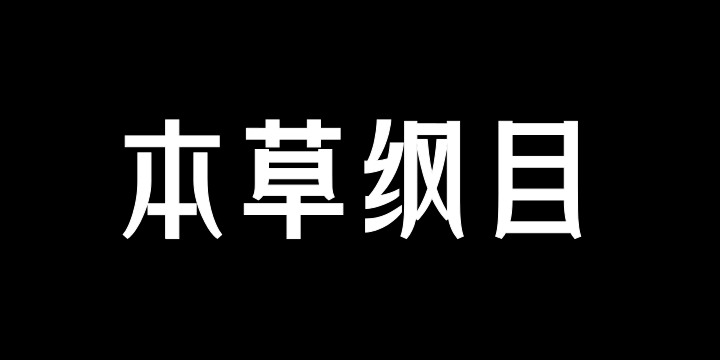 本草纲目